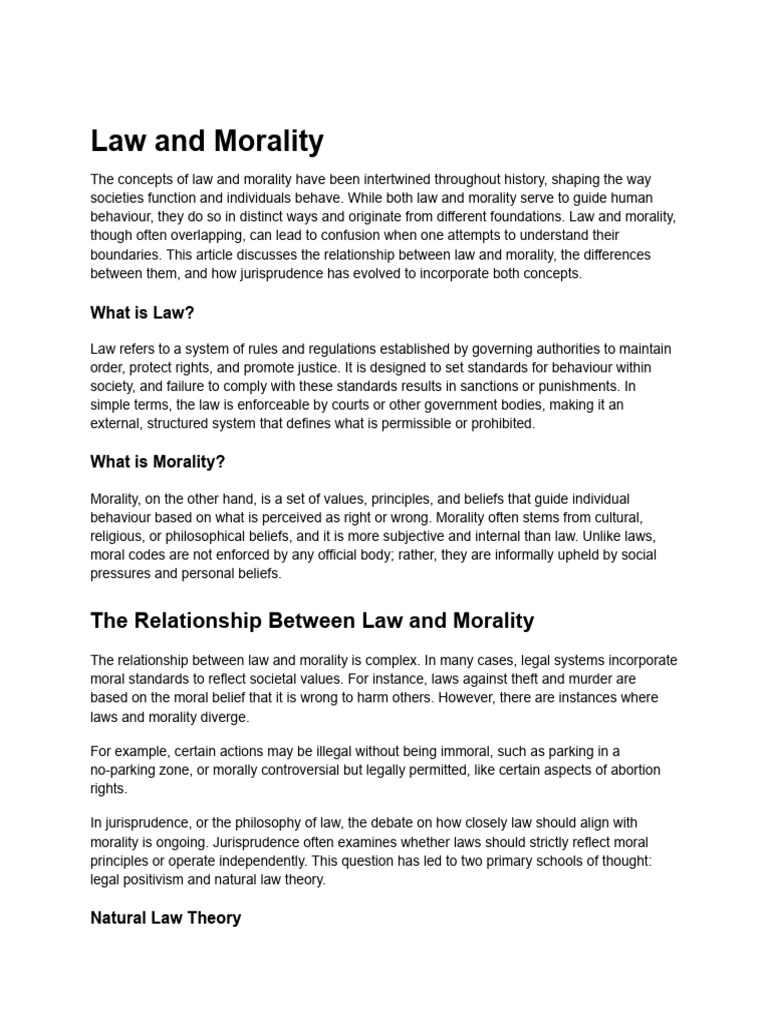 Law and Morality

The concepts of law and morality have been intertwined throughout history, shaping the way societies function and individuals behave. While both law and morality serve to guide human behaviour, they do so in distinct ways and originate from different foundations. Law and morality, though often overlapping, can lead to confusion when one attempts to understand their boundaries. This article discusses the relationship between law and morality, the differences between them, and how jurisprudence has evolved to incorporate both concepts.

What is Law?

Law refers to a system of rules and regulations established by governing authorities to maintain order, protect rights, and promote justice. It is designed to set standards for behaviour within society, and failure to comply with these standards results in sanctions or punishments. In simple terms, the law is enforceable by courts or other government bodies, making it an external, structured system that defines what is permissible or prohibited.

What is Morality?

Morality, on the other hand, is a set of values, principles, and beliefs that guide individual behaviour based on what is perceived as right or wrong. Morality often stems from cultural, religious, or philosophical beliefs, and it is more subjective and internal than law. Unlike laws, moral codes are not enforced by any official body; rather, they are informally upheld by social pressures and personal beliefs.

The Relationship Between Law and Morality

The relationship between law and morality is complex. In many cases, legal systems incorporate moral standards to reflect societal values. For instance, laws against theft and murder are based on the moral belief that it is wrong to harm others. However, there are instances where laws and morality diverge.

For example, certain actions may be illegal without being immoral, such as parking in a no-parking zone, or morally controversial but legally permitted, like certain aspects of abortion rights.

In jurisprudence, or the philosophy of law, the debate on how closely law should align with morality is ongoing. Jurisprudence often examines whether laws should strictly reflect moral principles or operate independently. This question has led to two primary schools of thought: legal positivism and natural law theory.

Natural Law Theory